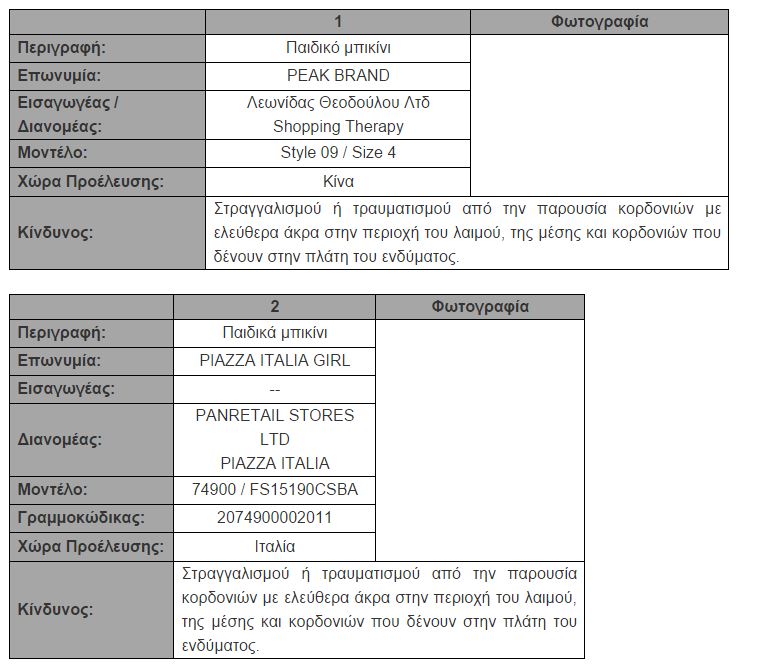 |  | 1 | Φωτογραφία |
|---|---|---|
| Περιγραφή: | Παιδικό μπικίνι | |
| Επωνυμία: | PEAK BRAND | |
| Εισαγωγέας / Διανομέας: | Λεωνίδας Θεοδούλου Λτδ Shopping Therapy | |
| Μοντέλο: | Style 09 / Size 4 | |
| Χώρα Προέλευσης: | Κίνα | |
| Κίνδυνος: | Στραγγαλισμού ή τραυματισμού από την παρουσία κορδονιών με ελεύθερα άκρα στην περιοχή του λαιμού, της μέσης και κορδονιών που δένουν στην πλάτη του ενδύματος. | |

|  | 2 | Φωτογραφία |
|---|---|---|
| Περιγραφή: | Παιδικά μπικίνι | |
| Επωνυμία: | PIAZZA ITALIA GIRL | |
| Εισαγωγέας: | -- | |
| Διανομέας: | PANRETAIL STORES LTD PIAZZA ITALIA | |
| Μοντέλο: | 74900 / FS15190CSBA | |
| Γραμμοκώδικας: | 2074900002011 | |
| Χώρα Προέλευσης: | Ιταλία | |
| Κίνδυνος: | Στραγγαλισμού ή τραυματισμού από την παρουσία κορδονιών με ελεύθερα άκρα στην περιοχή του λαιμού, της μέσης και κορδονιών που δένουν στην πλάτη του ενδύματος. | |